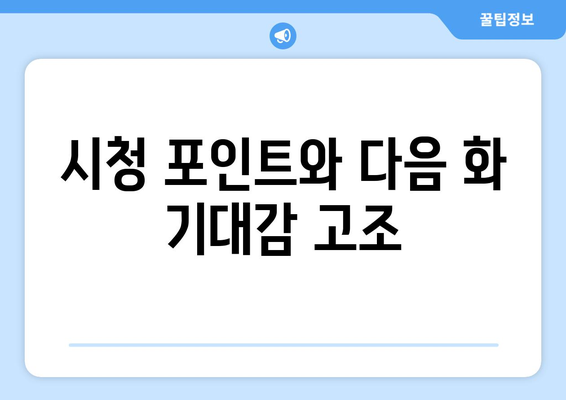 꿀팁정보

시청 포인트와 다음 화 기대감 고조